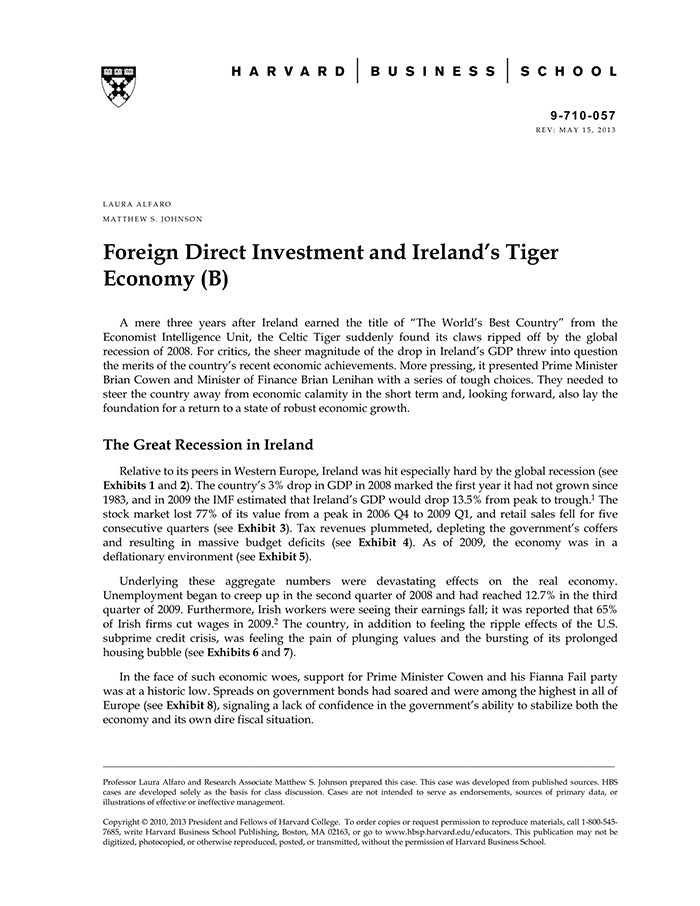 HARVARD | BUSINESS | SCHOOL

9-710-057
REV: MAY 15, 2013

LAURA ALFARO
MATTHEW S. JOHNSON

Foreign Direct Investment and Ireland's Tiger Economy (B)

A mere three years after Ireland earned the title of "The World's Best Country" from the Economist Intelligence Unit, the Celtic Tiger suddenly found its claws ripped off by the global recession of 2008. For critics, the sheer magnitude of the drop in Ireland's GDP threw into question the merits of the country's recent economic achievements. More pressing, it presented Prime Minister Brian Cowen and Minister of Finance Brian Lenihan with a series of tough choices. They needed to steer the country away from economic calamity in the short term and, looking forward, also lay the foundation for a return to a state of robust economic growth.

The Great Recession in Ireland

Relative to its peers in Western Europe, Ireland was hit especially hard by the global recession (see Exhibits 1 and 2). The country's 3% drop in GDP in 2008 marked the first year it had not grown since 1983, and in 2009 the IMF estimated that Ireland's GDP would drop 13.5% from peak to trough.$^1$ The stock market lost 77% of its value from a peak in 2006 Q4 to 2009 Q1, and retail sales fell for five consecutive quarters (see Exhibit 3). Tax revenues plummeted, depleting the government's coffers and resulting in massive budget deficits (see Exhibit 4). As of 2009, the economy was in a deflationary environment (see Exhibit 5).

Underlying these aggregate numbers were devastating effects on the real economy. Unemployment began to creep up in the second quarter of 2008 and had reached 12.7% in the third quarter of 2009. Furthermore, Irish workers were seeing their earnings fall; it was reported that 65% of Irish firms cut wages in 2009.$^2$ The country, in addition to feeling the ripple effects of the U.S. subprime credit crisis, was feeling the pain of plunging values and the bursting of its prolonged housing bubble (see Exhibits 6 and 7).

In the face of such economic woes, support for Prime Minister Cowen and his Fianna Fail party was at a historic low. Spreads on government bonds had soared and were among the highest in all of Europe (see Exhibit 8), signaling a lack of confidence in the government's ability to stabilize both the economy and its own dire fiscal situation.

Professor Laura Alfaro and Research Associate Matthew S. Johnson prepared this case. This case was developed from published sources. HBS cases are developed solely as the basis for class discussion. Cases are not intended to serve as endorsements, sources of primary data, or illustrations of effective or ineffective management.

Copyright © 2010, 2013 President and Fellows of Harvard College. To order copies or request permission to reproduce materials, call 1-800-545-7685, write Harvard Business School Publishing, Boston, MA 02163, or go to www.hbsp.harvard.edu/educators. This publication may not be digitized, photocopied, or otherwise reproduced, posted, or transmitted, without the permission of Harvard Business School.